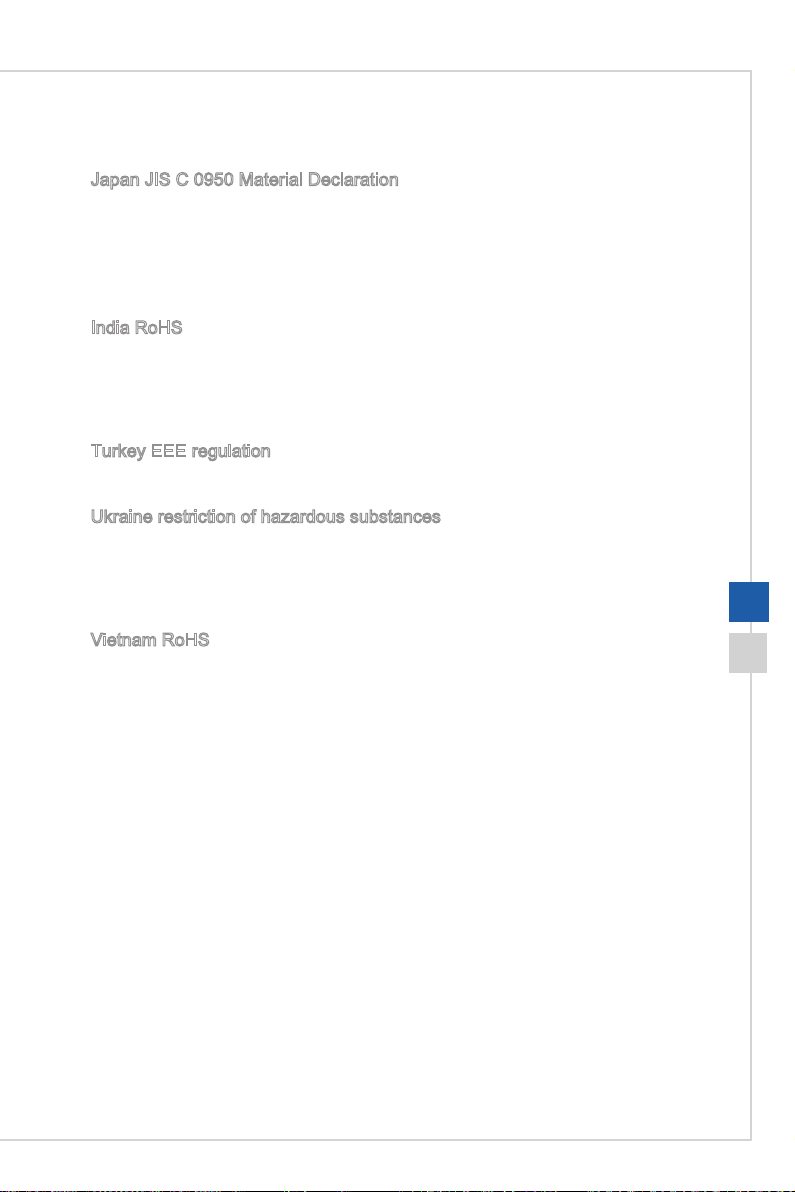 Japan JIS C 0950 Material Declaration

India RoHS

Turkey EEE regulation

Ukraine restriction of hazardous substances

Vietnam RoHS